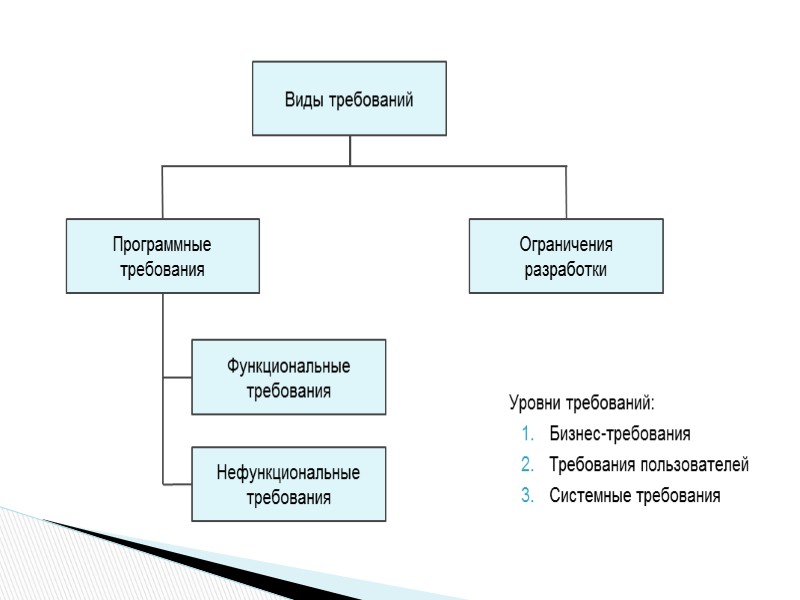 Виды требований

Программные требования

Ограничения разработки

Функциональные требования

Нефункциональные требования

Уровни требований:
1. Бизнес-требования
2. Требования пользователей
3. Системные требования